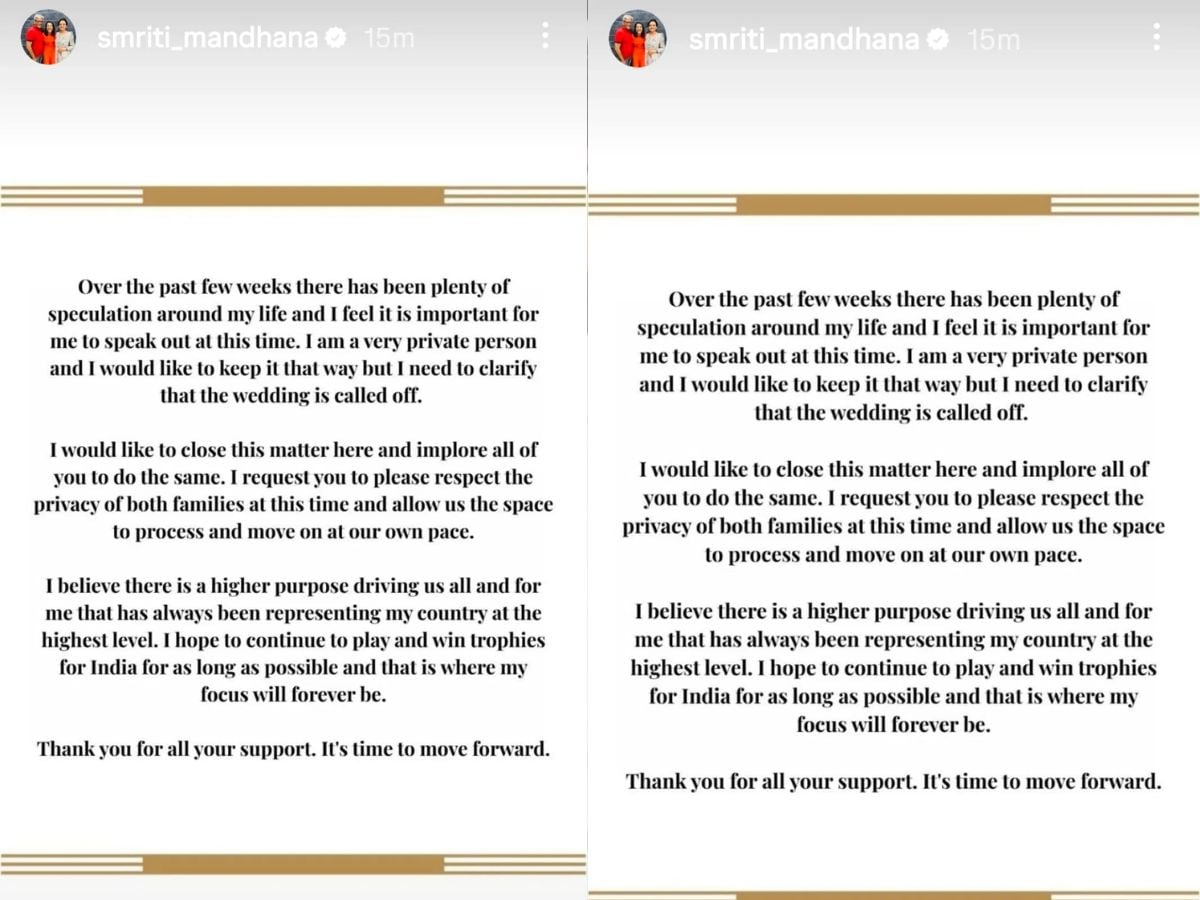 smriti_mandhana 15m

Over the past few weeks there has been plenty of speculation around my life and I feel it is important for me to speak out at this time. I am a very private person and I would like to keep it that way but I need to clarify that the wedding is called off.

I would like to close this matter here and implore all of you to do the same. I request you to please respect the privacy of both families at this time and allow us the space to process and move on at our own pace.

I believe there is a higher purpose driving us all and for me that has always been representing my country at the highest level. I hope to continue to play and win trophies for India for as long as possible and that is where my focus will forever be.

Thank you for all your support. It's time to move forward.

smriti_mandhana 15m

Over the past few weeks there has been plenty of speculation around my life and I feel it is important for me to speak out at this time. I am a very private person and I would like to keep it that way but I need to clarify that the wedding is called off.

I would like to close this matter here and implore all of you to do the same. I request you to please respect the privacy of both families at this time and allow us the space to process and move on at our own pace.

I believe there is a higher purpose driving us all and for me that has always been representing my country at the highest level. I hope to continue to play and win trophies for India for as long as possible and that is where my focus will forever be.

Thank you for all your support. It's time to move forward.